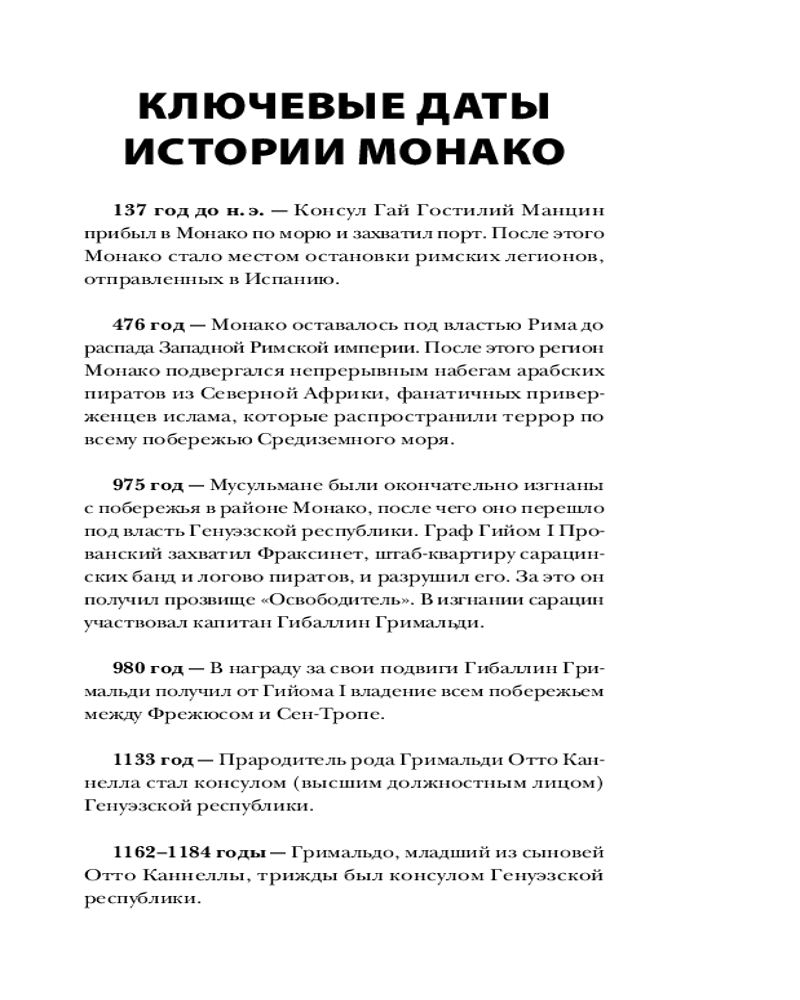 КЛЮЧЕВЫЕ ДАТЫ ИСТОРИИ МОНАКО

137 год до н. э. — Консул Гай Гостилий Манцин прибыл в Монако по морю и захватил порт. После этого Монако стало местом остановки римских легионов, отправленных в Испанию.

476 год — Монако оставалось под властью Рима до распада Западной Римской империи. После этого регион Монако подвергался непрерывным набегам арабских пиратов из Северной Африки, фанатичных приверженцев ислама, которые распространили террор по всему побережью Средиземного моря.

975 год — Мусульмане были окончательно изгнаны с побережья в районе Монако, после чего оно перешло под власть Генуэзской республики. Граф Гийом I Прованский захватил Фраксинет, штаб-квартиру сарацинских банд и логово пиратов, и разрушил его. За это он получил прозвище «Освободитель». В изгнании сарацин участвовал капитан Гибаллин Гримальди.

980 год — В награду за свои подвиги Гибаллин Гримальди получил от Гийома I владение всем побережьем между Фрежюсом и Сен-Тропе.

1133 год — Прародитель рода Гримальди Отто Каннелла стал консулом (высшим должностным лицом) Генуэзской республики.

1162–1184 годы — Гримальдо, младший из сыновей Отто Каннеллы, трижды был консулом Генуэзской республики.